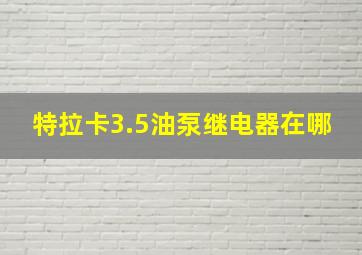 特拉卡3.5油泵继电器在哪